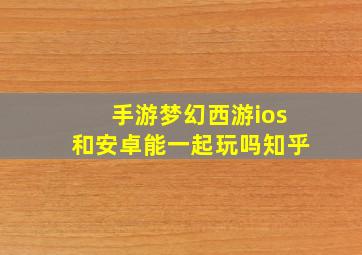 手游梦幻西游ios
和安卓能一起玩吗知乎